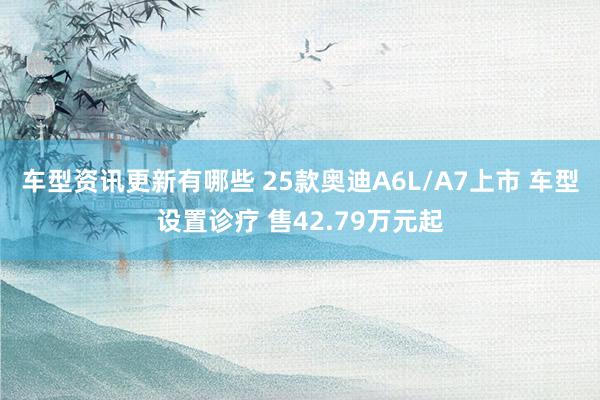 车型资讯更新有哪些 25款奥迪A6L/A7上市 车型设置诊疗 售42.79万元起